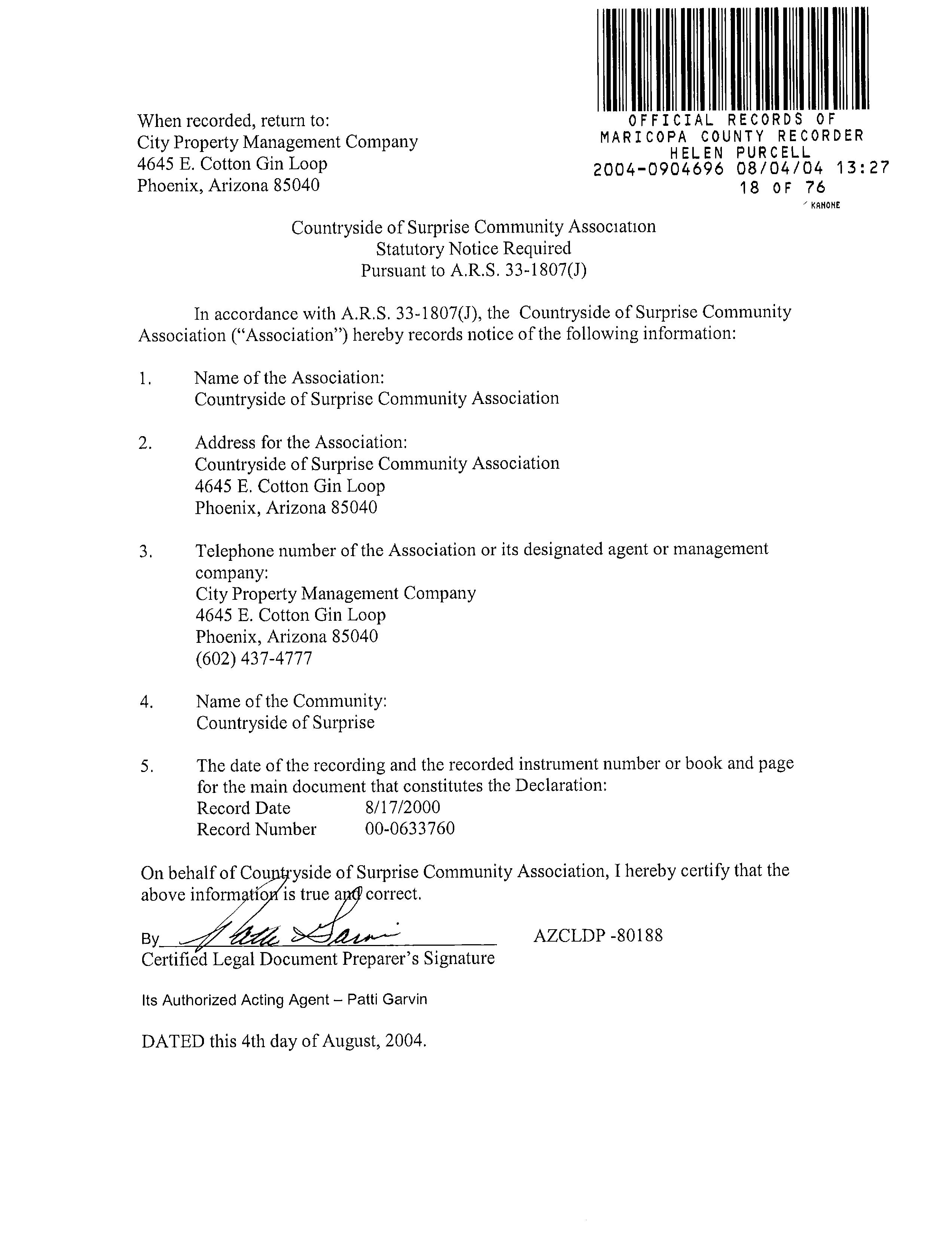 OFFICIAL RECORDS OF
MARICOPA COUNTY RECORDER
HELEN PURCELL
2004-0904696 08/04/04 13:27
18 OF 76
KANOHE

When recorded, return to:
City Property Management Company
4645 E. Cotton Gin Loop
Phoenix, Arizona 85040

Countryside of Surprise Community Association
Statutory Notice Required
Pursuant to A.R.S. 33-1807(J)

In accordance with A.R.S. 33-1807(J), the Countryside of Surprise Community Association ("Association") hereby records notice of the following information:

1. Name of the Association:
Countryside of Surprise Community Association

2. Address for the Association:
Countryside of Surprise Community Association
4645 E. Cotton Gin Loop
Phoenix, Arizona 85040

3. Telephone number of the Association or its designated agent or management company:
City Property Management Company
4645 E. Cotton Gin Loop
Phoenix, Arizona 85040
(602) 437-4777

4. Name of the Community:
Countryside of Surprise

5. The date of the recording and the recorded instrument number or book and page for the main document that constitutes the Declaration:
Record Date 8/17/2000
Record Number 00-0633760

On behalf of Countryside of Surprise Community Association, I hereby certify that the above information is true and correct.

By Patti Garvin AZCLDP -80188
Certified Legal Document Preparer's Signature

Its Authorized Acting Agent – Patti Garvin

DATED this 4th day of August, 2004.